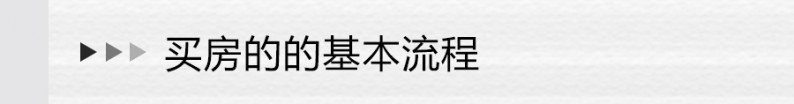 买房的的基本流程